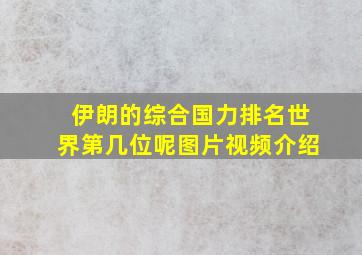 伊朗的综合国力排名世界第几位呢图片视频介绍